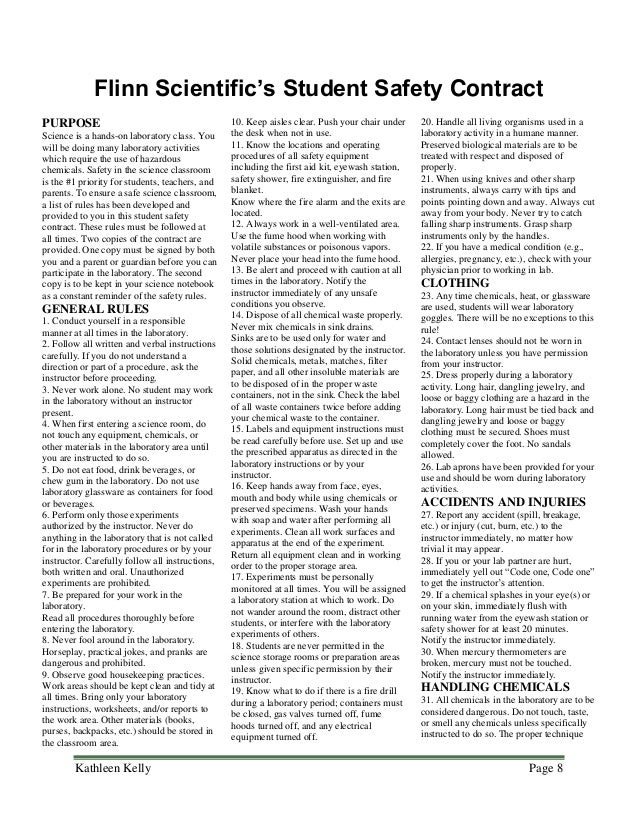 Flinn Scientific's Student Safety Contract

PURPOSE

Science is a hands-on laboratory class. You will be doing many laboratory activities which require the use of hazardous chemicals. Safety in the science classroom is the #1 priority for students, teachers, and parents. To ensure a safe science classroom, a list of rules has been developed and provided to you in this student safety contract. These rules must be followed at all times. Two copies of the contract are provided. One copy must be signed by both you and a parent or guardian before you can participate in the laboratory. The second copy is to be kept in your science notebook as a constant reminder of the safety rules.

GENERAL RULES

1. Conduct yourself in a responsible manner at all times in the laboratory.

2. Follow all written and verbal instructions carefully. If you do not understand a direction or part of a procedure, ask the instructor before proceeding.

3. Never work alone. No student may work in the laboratory without an instructor present.

4. When first entering a science room, do not touch any equipment, chemicals, or other materials in the laboratory area until you are instructed to do so.

5. Do not eat food, drink beverages, or chew gum in the laboratory. Do not use laboratory glassware as containers for food or beverages.

6. Perform only those experiments authorized by the instructor. Never do anything in the laboratory that is not called for in the laboratory procedures or by your instructor. Carefully follow all instructions, both written and oral. Unauthorized experiments are prohibited.

7. Be prepared for your work in the laboratory.
Read all procedures thoroughly before entering the laboratory.

8. Never fool around in the laboratory. Horseplay, practical jokes, and pranks are dangerous and prohibited.

9. Observe good housekeeping practices. Work areas should be kept clean and tidy at all times. Bring only your laboratory instructions, worksheets, and/or reports to the work area. Other materials (books, purses, backpacks, etc.) should be stored in the classroom area.

10. Keep aisles clear. Push your chair under the desk when not in use.

11. Know the locations and operating procedures of all safety equipment including the first aid kit, eyewash station, safety shower, fire extinguisher, and fire blanket.
Know where the fire alarm and the exits are located.

12. Always work in a well-ventilated area. Use the fume hood when working with volatile substances or poisonous vapors. Never place your head into the fume hood.

13. Be alert and proceed with caution at all times in the laboratory. Notify the instructor immediately of any unsafe conditions you observe.

14. Dispose of all chemical waste properly. Never mix chemicals in sink drains. Sinks are to be used only for water and those solutions designated by the instructor. Solid chemicals, metals, matches, filter paper, and all other insoluble materials are to be disposed of in the proper waste containers, not in the sink. Check the label of all waste containers twice before adding your chemical waste to the container.

15. Labels and equipment instructions must be read carefully before use. Set up and use the prescribed apparatus as directed in the laboratory instructions or by your instructor.

16. Keep hands away from face, eyes, mouth and body while using chemicals or preserved specimens. Wash your hands with soap and water after performing all experiments. Clean all work surfaces and apparatus at the end of the experiment. Return all equipment clean and in working order to the proper storage area.

17. Experiments must be personally monitored at all times. You will be assigned a laboratory station at which to work. Do not wander around the room, distract other students, or interfere with the laboratory experiments of others.

18. Students are never permitted in the science storage rooms or preparation areas unless given specific permission by their instructor.

19. Know what to do if there is a fire drill during a laboratory period; containers must be closed, gas valves turned off, fume hoods turned off, and any electrical equipment turned off.

20. Handle all living organisms used in a laboratory activity in a humane manner. Preserved biological materials are to be treated with respect and disposed of properly.

21. When using knives and other sharp instruments, always carry with tips and points pointing down and away. Always cut away from your body. Never try to catch falling sharp instruments. Grasp sharp instruments only by the handles.

22. If you have a medical condition (e.g., allergies, pregnancy, etc.), check with your physician prior to working in lab.

CLOTHING

23. Any time chemicals, heat, or glassware are used, students will wear laboratory goggles. There will be no exceptions to this rule!

24. Contact lenses should not be worn in the laboratory unless you have permission from your instructor.

25. Dress properly during a laboratory activity. Long hair, dangling jewelry, and loose or baggy clothing are a hazard in the laboratory. Long hair must be tied back and dangling jewelry and loose or baggy clothing must be secured. Shoes must completely cover the foot. No sandals allowed.

26. Lab aprons have been provided for your use and should be worn during laboratory activities.

ACCIDENTS AND INJURIES

27. Report any accident (spill, breakage, etc.) or injury (cut, burn, etc.) to the instructor immediately, no matter how trivial it may appear.

28. If you or your lab partner are hurt, immediately yell out "Code one, Code one" to get the instructor's attention.

29. If a chemical splashes in your eye(s) or on your skin, immediately flush with running water from the eyewash station or safety shower for at least 20 minutes. Notify the instructor immediately.

30. When mercury thermometers are broken, mercury must not be touched. Notify the instructor immediately.

HANDLING CHEMICALS

31. All chemicals in the laboratory are to be considered dangerous. Do not touch, taste, or smell any chemicals unless specifically instructed to do so. The proper technique

Kathleen Kelly Page 8